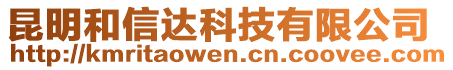 昆明和信达科技有限公司
http://kmritaowen.cn.coovee.com